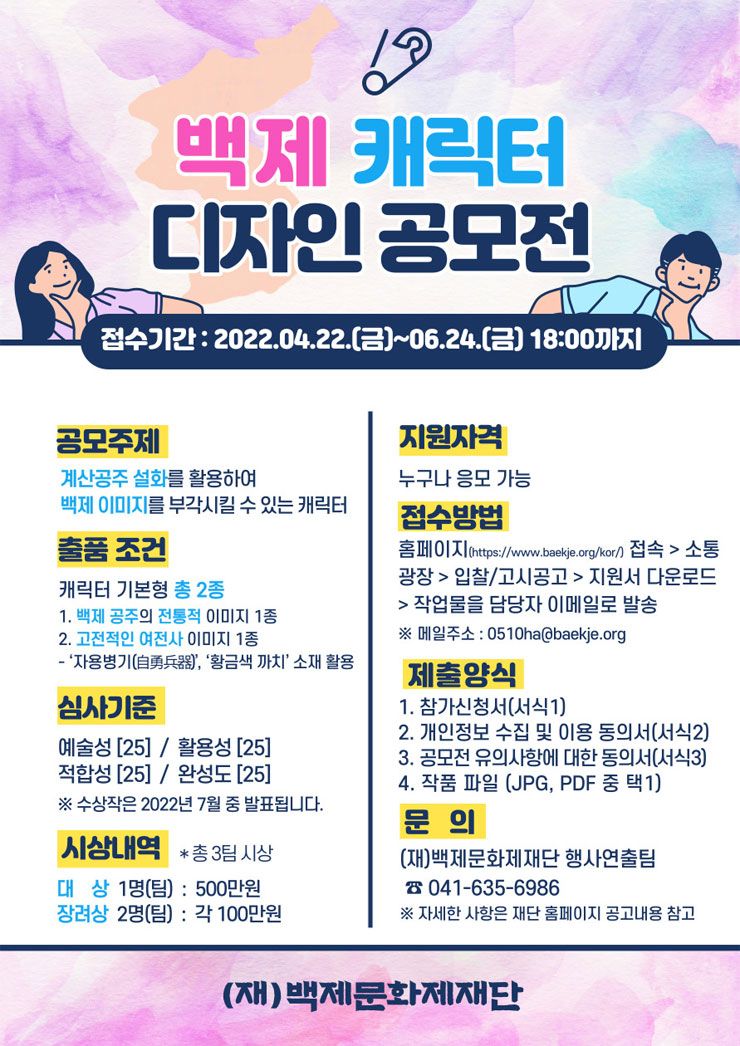 백제 캐릭터
디자인 공모전

접수기간 : 2022.04.22.(금)~06.24.(금) 18:00까지

공모주제

계산공주 설화를 활용하여
백제 이미지를 부각시킬 수 있는 캐릭터

출품 조건

캐릭터 기본형 총 2종
1. 백제 공주의 전통적 이미지 1종
2. 고전적인 여전사 이미지 1종
- '자용병기(自勇兵器)', '황금색 까치' 소재 활용

심사기준

예술성 [25] / 활용성 [25]
적합성 [25] / 완성도 [25]
※ 수상작은 2022년 7월 중 발표됩니다.

시상내역 * 총 3팀 시상

대 상 1명(팀) : 500만원
장려상 2명(팀) : 각 100만원

지원자격

누구나 응모 가능

접수방법

홈페이지(https://www.baekje.org/kor/) 접속 > 소통광장 > 입찰/고시공고 > 지원서 다운로드 > 작업물을 담당자 이메일로 발송
※ 메일주소 : 0510ha@baekje.org

제출양식

1. 참가신청서(서식1)
2. 개인정보 수집 및 이용 동의서(서식2)
3. 공모전 유의사항에 대한 동의서(서식3)
4. 작품 파일 (JPG, PDF 중 택1)

문 의

(재)백제문화제재단 행사연출팀
☎ 041-635-6986
※ 자세한 사항은 재단 홈페이지 공고내용 참고

(재)백제문화제재단